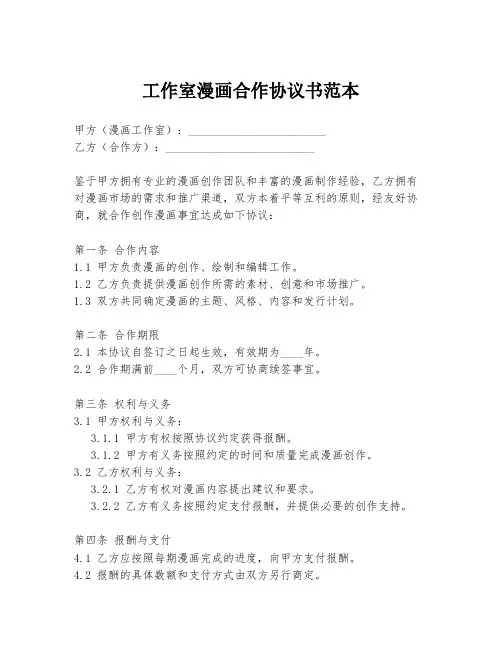 工作室漫画合作协议书范本

甲方（漫画工作室）：________________________
乙方（合作方）：________________________

鉴于甲方拥有专业的漫画创作团队和丰富的漫画制作经验，乙方拥有对漫画市场的需求和推广渠道，双方本着平等互利的原则，经友好协商，就合作创作漫画事宜达成如下协议：

第一条 合作内容
1.1 甲方负责漫画的创作、绘制和编辑工作。
1.2 乙方负责提供漫画创作所需的素材、创意和市场推广。
1.3 双方共同确定漫画的主题、风格、内容和发行计划。

第二条 合作期限
2.1 本协议自签订之日起生效，有效期为____年。
2.2 合作期满前____个月，双方可协商续签事宜。

第三条 权利与义务
3.1 甲方权利与义务：
3.1.1 甲方有权按照协议约定获得报酬。
3.1.2 甲方有义务按照约定的时间和质量完成漫画创作。
3.2 乙方权利与义务：
3.2.1 乙方有权对漫画内容提出建议和要求。
3.2.2 乙方有义务按照约定支付报酬，并提供必要的创作支持。

第四条 报酬与支付
4.1 乙方应按照每期漫画完成的进度，向甲方支付报酬。
4.2 报酬的具体数额和支付方式由双方另行商定。